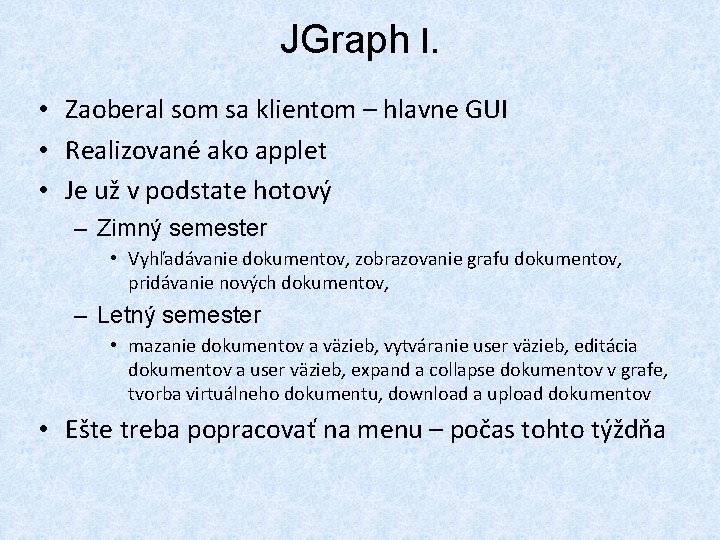 JGraph I.

• Zaoberal som sa klientom – hlavne GUI
• Realizované ako applet
• Je už v podstate hotový
– Zimný semester
• Vyhľadávanie dokumentov, zobrazovanie grafu dokumentov, pridávanie nových dokumentov,
– Letný semester
• mazanie dokumentov a väzieb, vytváranie user väzieb, editácia dokumentov a user väzieb, expand a collapse dokumentov v grafe, tvorba virtuálneho dokumentu, download a upload dokumentov
• Ešte treba popracovať na menu – počas tohto týždňa